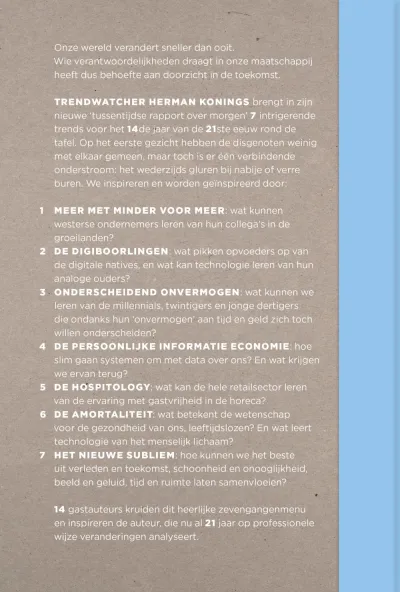 Onze wereld verandert sneller dan ooit.
Wie verantwoordelijkheden draagt in onze maatschappij heeft dus behoefte aan doorzicht in de toekomst.

TRENDWATCHER HERMAN KONINGS brengt in zijn nieuwe 'tussentijdse rapport over morgen' 7 intrigerende trends voor het 14de jaar van de 21ste eeuw rond de tafel. Op het eerste gezicht hebben de disgenoten weinig met elkaar gemeen, maar toch is er één verbindende onderstroom: het wederzijds gluren bij nabije of verre buren. We inspireren en worden geïnspireerd door:

1 MEER MET MINDER VOOR MEER: wat kunnen westerse ondernemers leren van hun collega's in de groeilanden?
2 DE DIGIBOORLINGEN: wat pikken opvoeders op van de digitale natives, en wat kan technologie leren van hun analoge ouders?
3 ONDERSCHEIDEND ONVERMOGEN: wat kunnen we leren van de millennials, twintigers en jonge dertigers die ondanks hun 'onvermogen' aan tijd en geld zich toch willen onderscheiden?
4 DE PERSOONLIJKE INFORMATIE ECONOMIE: hoe slim gaan systemen om met data over ons? En wat krijgen we ervan terug?
5 DE HOSPITOLOGY: wat kan de hele retailsector leren van de ervaring met gastvrijheid in de horeca?
6 DE AMORTALITEIT: wat betekent de wetenschap voor de gezondheid van ons, leeftijdslozen? En wat leert technologie van het menselijk lichaam?
7 HET NIEUWE SUBLIEM: hoe kunnen we het beste uit verleden en toekomst, schoonheid en onooglijkheid, beeld en geluid, tijd en ruimte laten samenvloeien?

14 gastauteurs kruiden dit heerlijke zevengangenmenu en inspireren de auteur, die nu al 21 jaar op professionele wijze veranderingen analyseert.